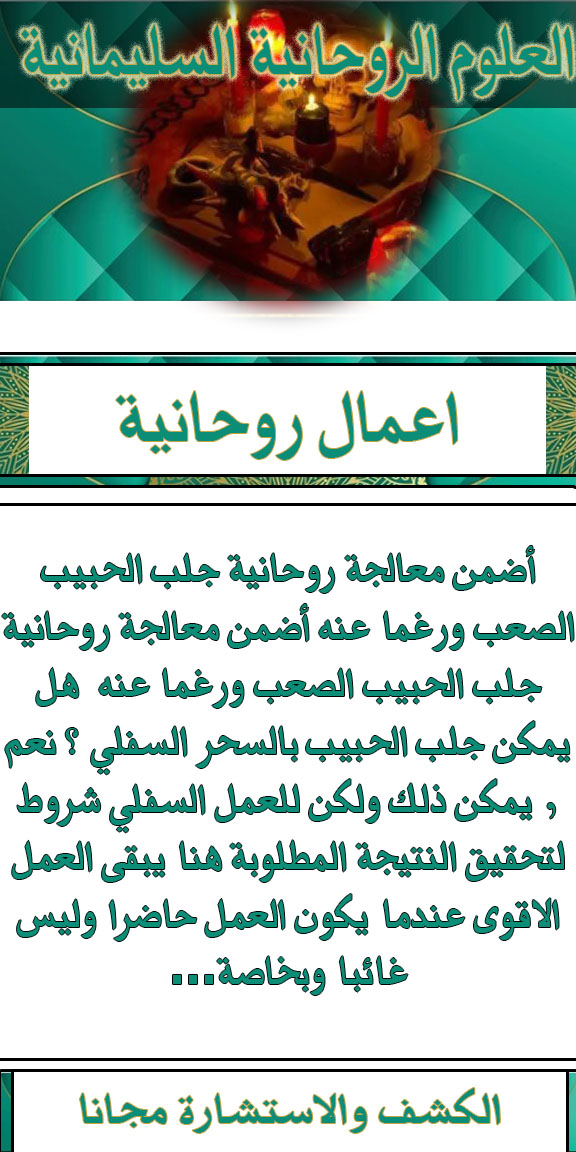 العلوم الروحانية السليمانية

اعمال روحانية

أضمن معالجة روحانية جلب الحبيب الصعب ورغما عنه أضمن معالجة روحانية جلب الحبيب الصعب ورغما عنه هل يمكن جلب الحبيب بالسحر السفلي ؟ نعم , يمكن ذلك ولكن للعمل السفلي شروط لتحقيق النتيجة المطلوبة هنا يبقى العمل الاقوى عندما يكون العمل حاضرا وليس غائبا وبخاصة...

الكشف والاستشارة مجانا